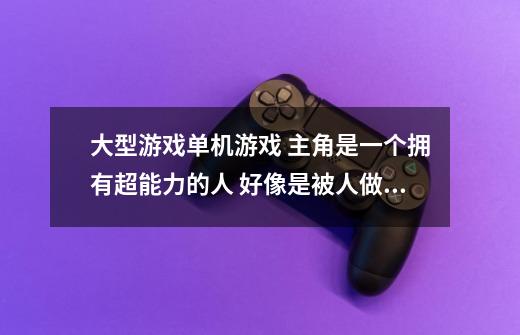 大型游戏单机游戏 主角是一个拥有超能力的人 好像是被人做...